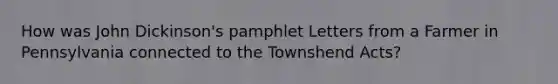 How was John Dickinson's pamphlet Letters from a Farmer in Pennsylvania connected to the Townshend Acts?